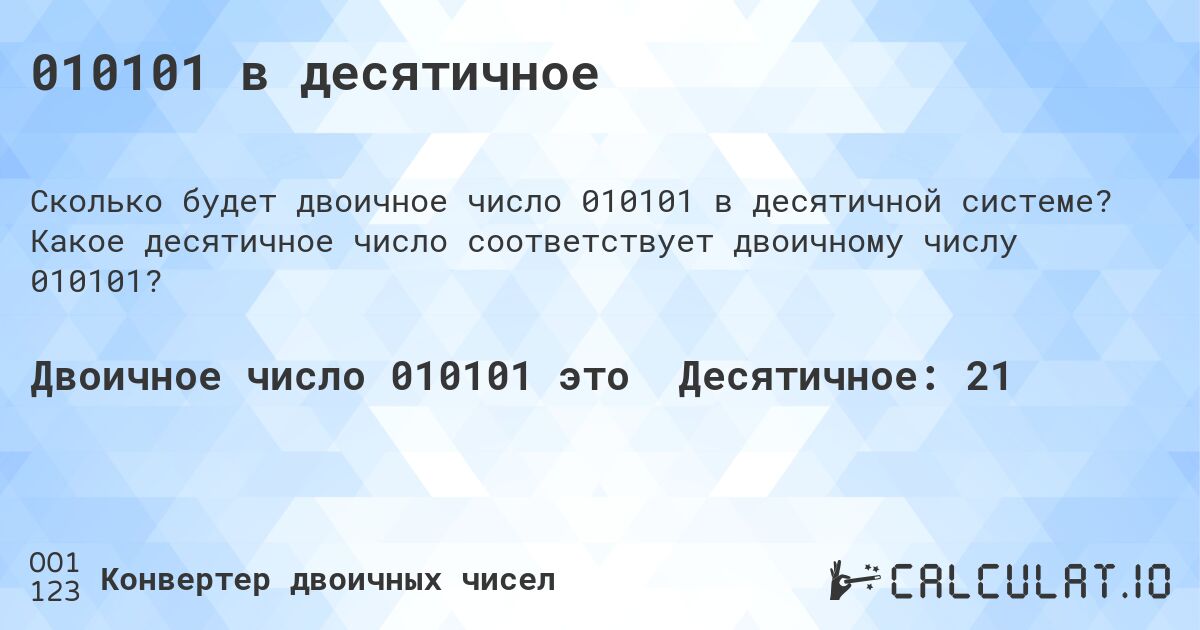 010101 в десятичное

Сколько будет двоичное число 010101 в десятичной системе? Какое десятичное число соответствует двоичному числу 010101?

Двоичное число 010101 это Десятичное: 21

001
123
Конвертер двоичных чисел

CALCULAT.IO